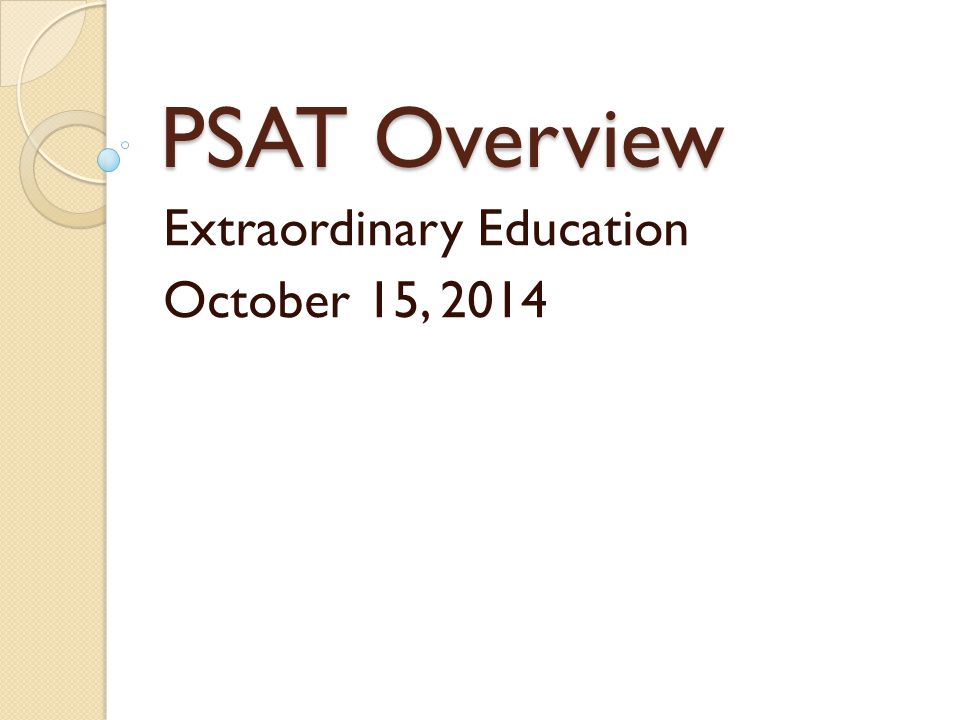 PSAT Overview

Extraordinary Education
October 15, 2014